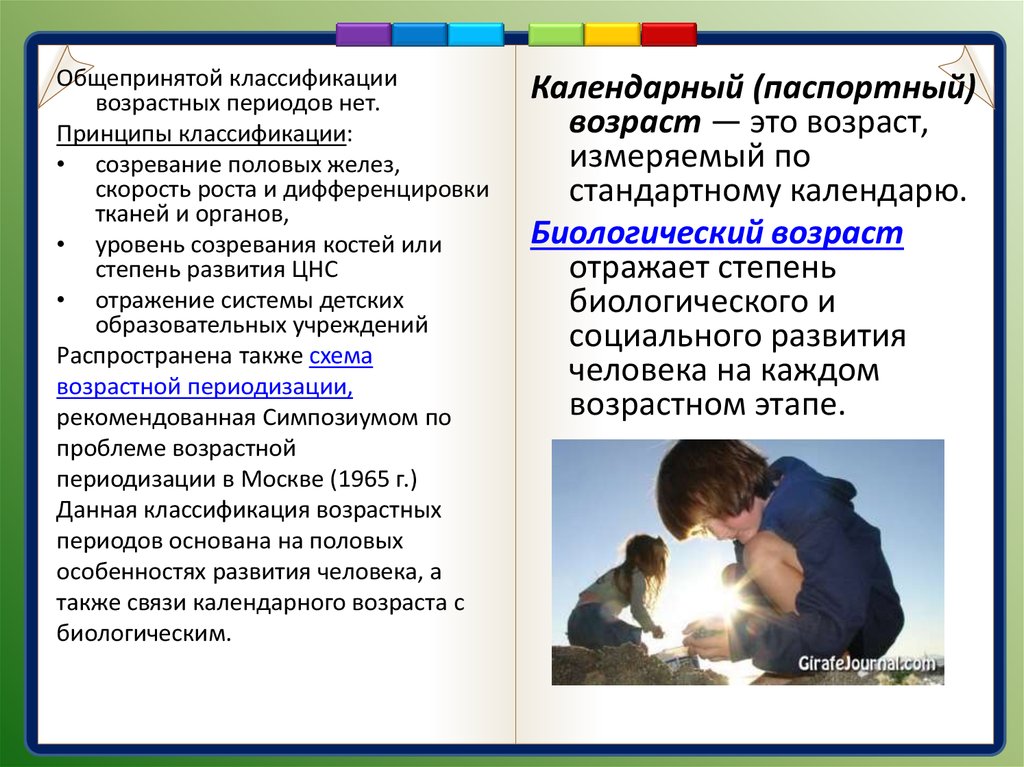 Общепринятой классификации возрастных периодов нет.

Принципы классификации:

• созревание половых желез, скорость роста и дифференцировки тканей и органов,

• уровень созревания костей или степень развития ЦНС

• отражение системы детских образовательных учреждений

Распространена также схема возрастной периодизации, рекомендованная Симпозиумом по проблеме возрастной периодизации в Москве (1965 г.) Данная классификация возрастных периодов основана на половых особенностях развития человека, а также связи календарного возраста с биологическим.

Календарный (паспортный) возраст — это возраст, измеряемый по стандартному календарю.

Биологический возраст отражает степень биологического и социального развития человека на каждом возрастном этапе.

GirafeJournal.com